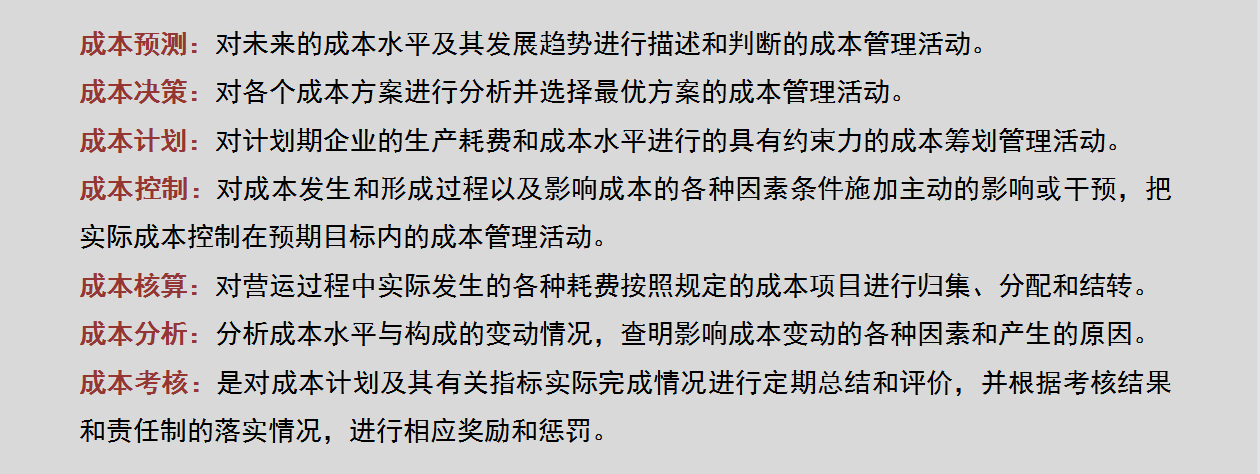 成本预测：对未来的成本水平及其发展趋势进行描述和判断的成本管理活动。

成本决策：对各个成本方案进行分析并选择最优方案的成本管理活动。

成本计划：对计划期企业的生产耗费和成本水平进行的具有约束力的成本筹划管理活动。

成本控制：对成本发生和形成过程以及影响成本的各种因素条件施加主动的影响或干预，把实际成本控制在预期目标内的成本管理活动。

成本核算：对营运过程中实际发生的各种耗费按照规定的成本项目进行归集、分配和结转。

成本分析：分析成本水平与构成的变动情况，查明影响成本变动的各种因素和产生的原因。

成本考核：是对成本计划及其有关指标实际完成情况进行定期总结和评价，并根据考核结果和责任制的落实情况，进行相应奖励和惩罚。